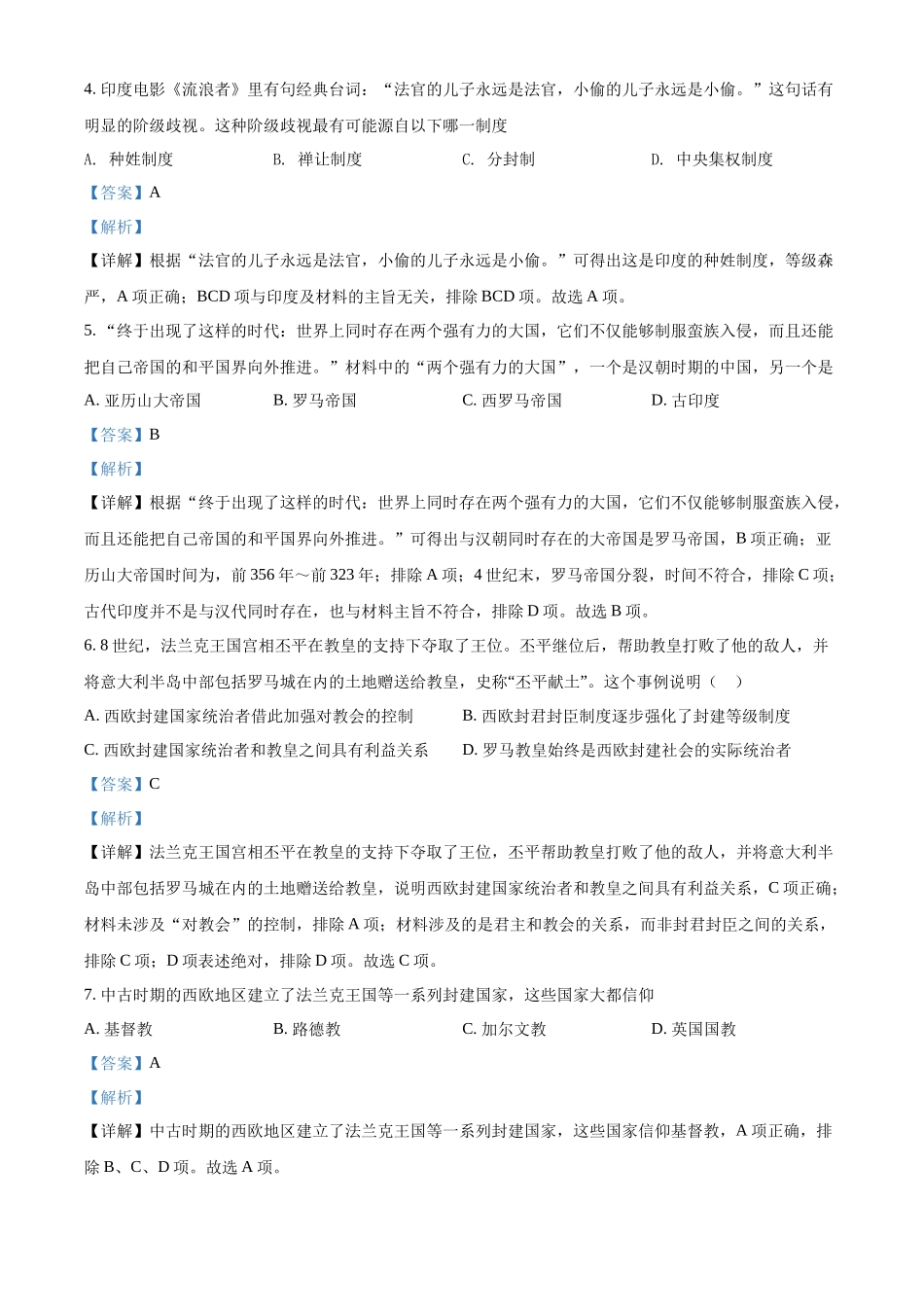 4. 印度电影《流浪者》里有句经典台词：“法官的儿子永远是法官，小偷的儿子永远是小偷。”这句话有明显的阶级歧视。这种阶级歧视最有可能源自以下哪一制度

A. 种姓制度　　B. 禅让制度　　C. 分封制　　D. 中央集权制度

【答案】A

【解析】

【详解】根据“法官的儿子永远是法官，小偷的儿子永远是小偷。”可得出这是印度的种姓制度，等级森严，A 项正确；BCD 项与印度及材料的主旨无关，排除 BCD 项。故选 A 项。

5. “终于出现了这样的时代：世界上同时存在两个强有力的大国，它们不仅能够制服蛮族入侵，而且还能把自己帝国的和平国界向外推进。”材料中的“两个强有力的大国”，一个是汉朝时期的中国，另一个是

A. 亚历山大帝国　　B. 罗马帝国　　C. 西罗马帝国　　D. 古印度

【答案】B

【解析】

【详解】根据“终于出现了这样的时代：世界上同时存在两个强有力的大国，它们不仅能够制服蛮族入侵，而且还能把自己帝国的和平国界向外推进。”可得出与汉朝同时存在的大帝国是罗马帝国，B 项正确；亚历山大帝国时间为，前 356 年～前 323 年；排除 A 项；4 世纪末，罗马帝国分裂，时间不符合，排除 C 项；古代印度并不是与汉代同时存在，也与材料主旨不符合，排除 D 项。故选 B 项。

6. 8 世纪，法兰克王国宫相丕平在教皇的支持下夺取了王位。丕平继位后，帮助教皇打败了他的敌人，并将意大利半岛中部包括罗马城在内的土地赠送给教皇，史称“丕平献土”。这个事例说明（　）

A. 西欧封建国家统治者借此加强对教会的控制　　B. 西欧封君封臣制度逐步强化了封建等级制度

C. 西欧封建国家统治者和教皇之间具有利益关系　　D. 罗马教皇始终是西欧封建社会的实际统治者

【答案】C

【解析】

【详解】法兰克王国宫相丕平在教皇的支持下夺取了王位，丕平帮助教皇打败了他的敌人，并将意大利半岛中部包括罗马城在内的土地赠送给教皇，说明西欧封建国家统治者和教皇之间具有利益关系，C 项正确；材料未涉及“对教会”的控制，排除 A 项；材料涉及的是君主和教会的关系，而非封君封臣之间的关系，排除 C 项；D 项表述绝对，排除 D 项。故选 C 项。

7. 中古时期的西欧地区建立了法兰克王国等一系列封建国家，这些国家大都信仰

A. 基督教　　B. 路德教　　C. 加尔文教　　D. 英国国教

【答案】A

【解析】

【详解】中古时期的西欧地区建立了法兰克王国等一系列封建国家，这些国家信仰基督教，A 项正确，排除 B、C、D 项。故选 A 项。